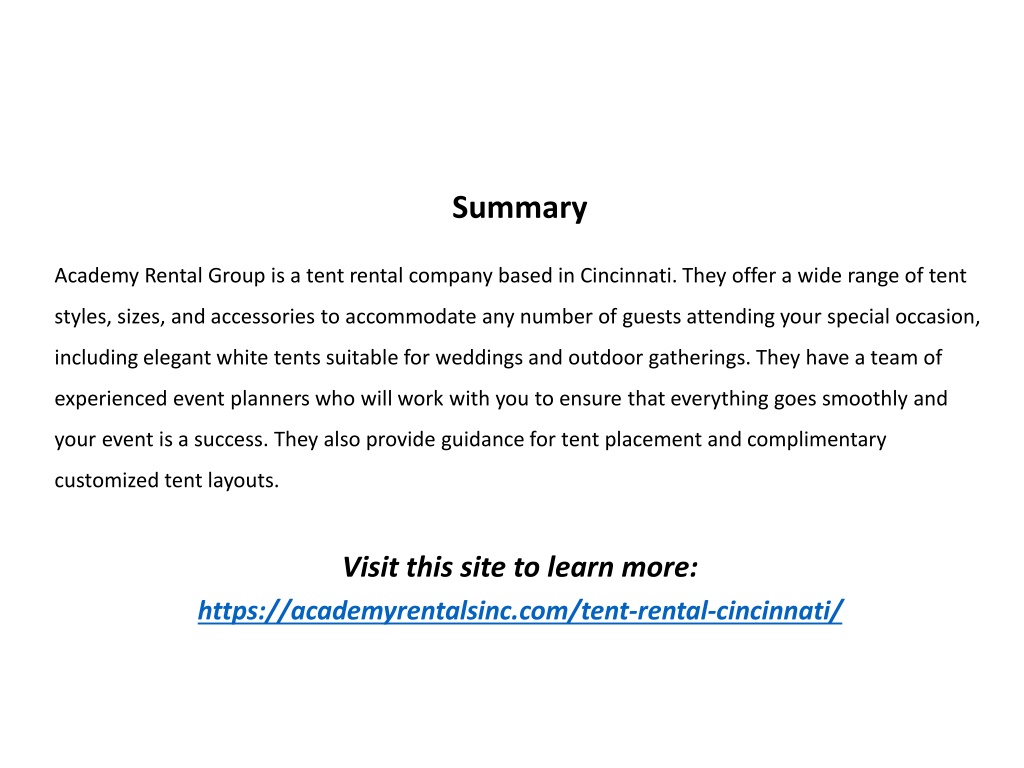 Summary

Academy Rental Group is a tent rental company based in Cincinnati. They offer a wide range of tent styles, sizes, and accessories to accommodate any number of guests attending your special occasion, including elegant white tents suitable for weddings and outdoor gatherings. They have a team of experienced event planners who will work with you to ensure that everything goes smoothly and your event is a success. They also provide guidance for tent placement and complimentary customized tent layouts.

Visit this site to learn more:
https://academyrentalsinc.com/tent-rental-cincinnati/